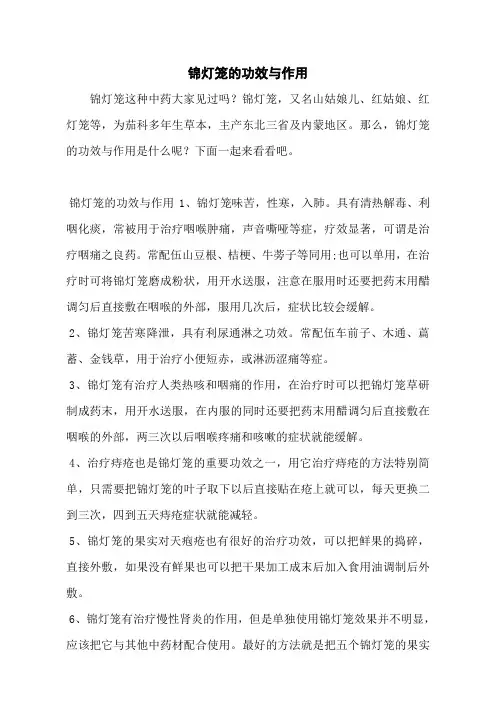 锦灯笼的功效与作用

锦灯笼这种中药大家见过吗？锦灯笼，又名山姑娘儿、红姑娘、红灯笼等，为茄科多年生草本，主产东北三省及内蒙地区。那么，锦灯笼的功效与作用是什么呢？下面一起来看看吧。

锦灯笼的功效与作用 1、锦灯笼味苦，性寒，入肺。具有清热解毒、利咽化痰，常被用于治疗咽喉肿痛，声音嘶哑等症，疗效显著，可谓是治疗咽痛之良药。常配伍山豆根、桔梗、牛蒡子等同用;也可以单用，在治疗时可将锦灯笼磨成粉状，用开水送服，注意在服用时还要把药末用醋调匀后直接敷在咽喉的外部，服用几次后，症状比较会缓解。

2、锦灯笼苦寒降泄，具有利尿通淋之功效。常配伍车前子、木通、萹蓄、金钱草，用于治疗小便短赤，或淋沥涩痛等症。

3、锦灯笼有治疗人类热咳和咽痛的作用，在治疗时可以把锦灯笼草研制成药末，用开水送服，在内服的同时还要把药末用醋调匀后直接敷在咽喉的外部，两三次以后咽喉疼痛和咳嗽的症状就能缓解。

4、治疗痔疮也是锦灯笼的重要功效之一，用它治疗痔疮的方法特别简单，只需要把锦灯笼的叶子取下以后直接贴在疮上就可以，每天更换二到三次，四到五天痔疮症状就能减轻。

5、锦灯笼的果实对天疱疮也有很好的治疗功效，可以把鲜果的捣碎，直接外敷，如果没有鲜果也可以把干果加工成末后加入食用油调制后外敷。

6、锦灯笼有治疗慢性肾炎的作用，但是单独使用锦灯笼效果并不明显，应该把它与其他中药材配合使用。最好的方法就是把五个锦灯笼的果实